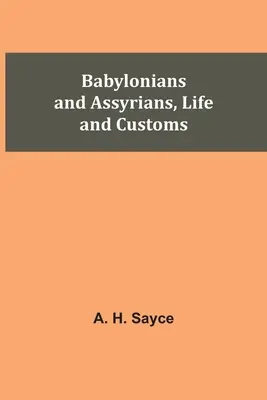 Babylonians and Assyrians, Life and Customs

A. H. Sayce